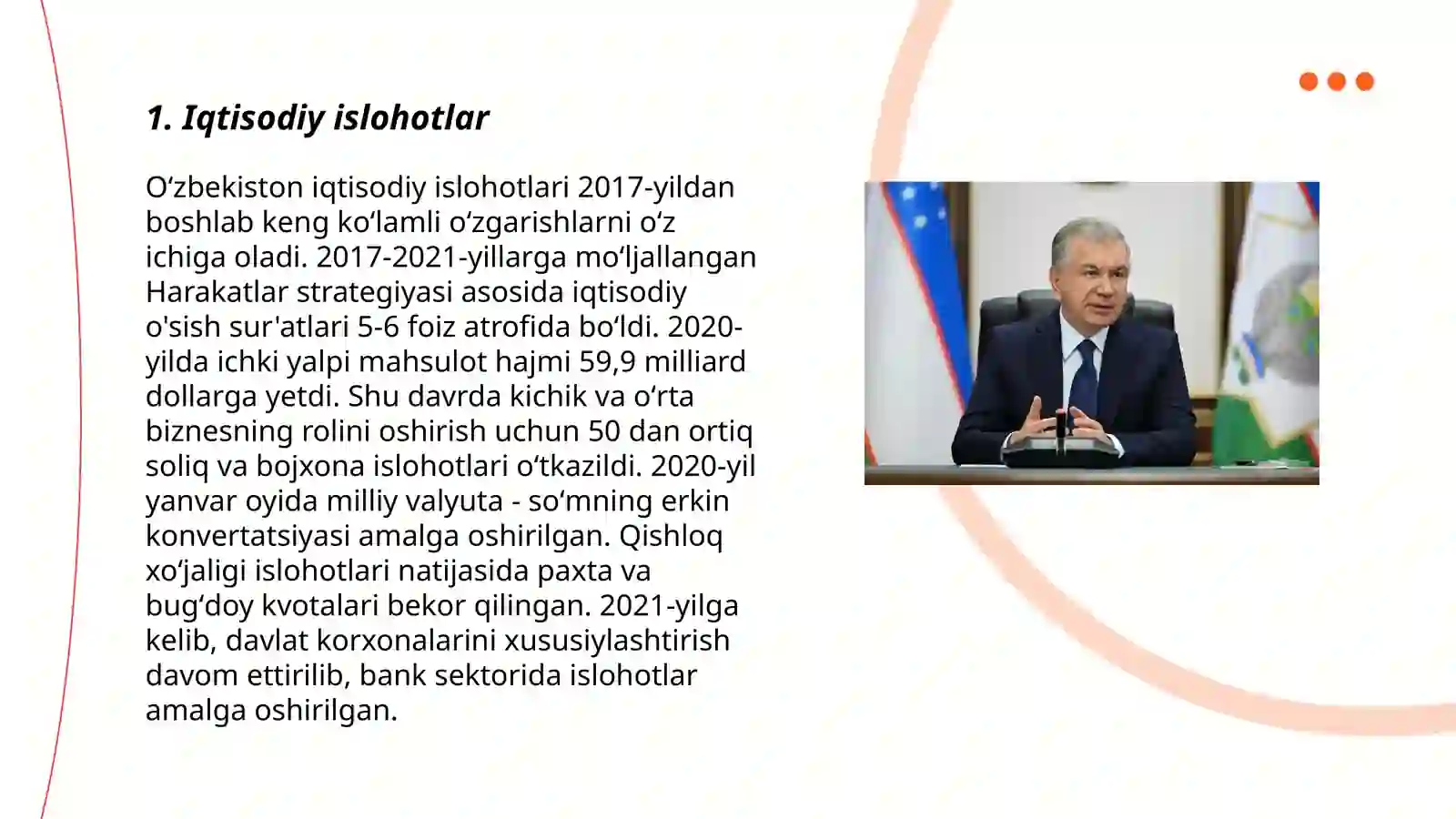 1. Iqtisodiy islohotlar

Oʻzbekiston iqtisodiy islohotlari 2017-yildan boshlab keng koʻlamli oʻzgarishlarni oʻz ichiga oladi. 2017-2021-yillarga moʻljallangan Harakatlar strategiyasi asosida iqtisodiy o'sish sur'atlari 5-6 foiz atrofida boʻldi. 2020-yilda ichki yalpi mahsulot hajmi 59,9 milliard dollarga yetdi. Shu davrda kichik va oʻrta biznesning rolini oshirish uchun 50 dan ortiq soliq va bojxona islohotlari oʻtkazildi. 2020-yil yanvar oyida milliy valyuta - soʻmning erkin konvertatsiyasi amalga oshirilgan. Qishloq xoʻjaligi islohotlari natijasida paxta va bugʻdoy kvotalari bekor qilingan. 2021-yilga kelib, davlat korxonalarini xususiylashtirish davom ettirilib, bank sektorida islohotlar amalga oshirilgan.